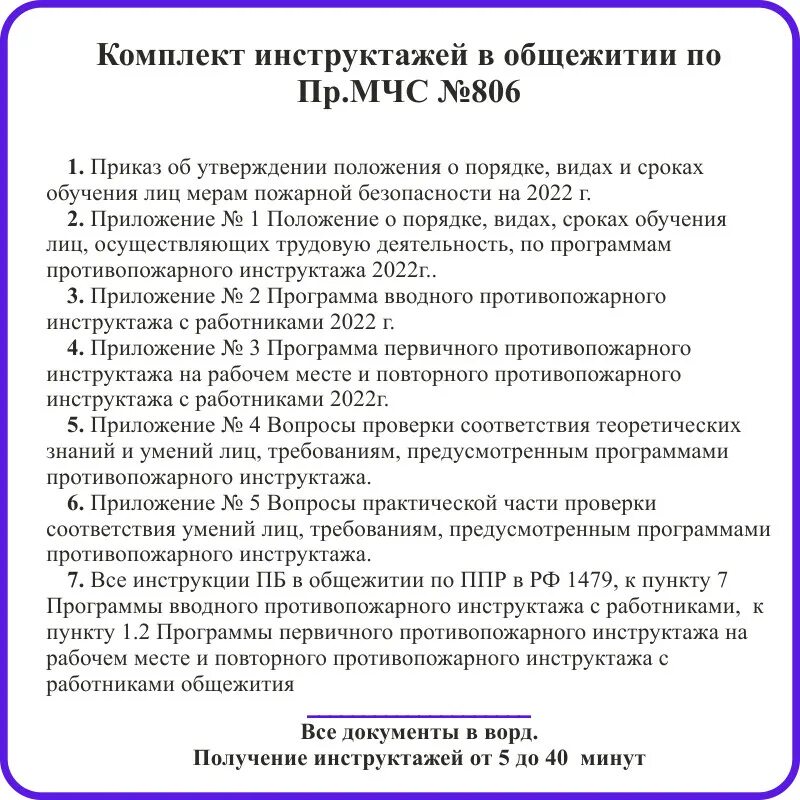 Комплект инструктажей в общежитии по Пр.МЧС №806

1. Приказ об утверждении положения о порядке, видах и сроках обучения лиц мерам пожарной безопасности на 2022 г.
2. Приложение № 1 Положение о порядке, видах, сроках обучения лиц, осуществляющих трудовую деятельность, по программам противопожарного инструктажа 2022г..
3. Приложение № 2 Программа вводного противопожарного инструктажа с работниками 2022 г.
4. Приложение № 3 Программа первичного противопожарного инструктажа на рабочем месте и повторного противопожарного инструктажа с работниками 2022г.
5. Приложение № 4 Вопросы проверки соответствия теоретических знаний и умений лиц, требованиям, предусмотренным программами противопожарного инструктажа.
6. Приложение № 5 Вопросы практической части проверки соответствия умений лиц, требованиям, предусмотренным программами противопожарного инструктажа.
7. Все инструкции ПБ в общежитии по ППР в РФ 1479, к пункту 7 Программы вводного противопожарного инструктажа с работниками, к пункту 1.2 Программы первичного противопожарного инструктажа на рабочем месте и повторного противопожарного инструктажа с работниками общежития

Все документы в ворд.
Получение инструктажей от 5 до 40 минут